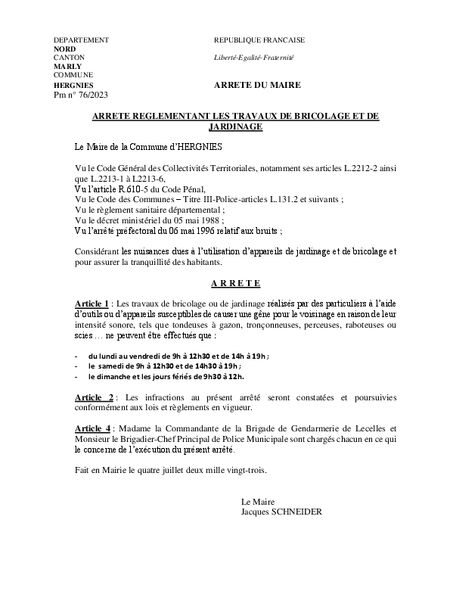 DEPARTEMENT
NORD
CANTON
MARLY
COMMUNE
HERGNIES
Pm n° 76/2023

REPUBLIQUE FRANCAISE

Liberté-Egalité-Fraternité

ARRETE DU MAIRE

ARRETE REGLEMENTANT LES TRAVAUX DE BRICOLAGE ET DE JARDINAGE

Le Maire de la Commune d'HERGNIES

Vu le Code Général des Collectivités Territoriales, notamment ses articles L.2212-2 ainsi que L.2213-1 à L2213-6,
Vu l'article R.610-5 du Code Pénal,
Vu le Code des Communes – Titre III-Police-articles L.131.2 et suivants ;
Vu le règlement sanitaire départemental ;
Vu le décret ministériel du 05 mai 1988 ;
Vu l'arrêté préfectoral du 06 mai 1996 relatif aux bruits ;

Considérant les nuisances dues à l'utilisation d'appareils de jardinage et de bricolage et pour assurer la tranquillité des habitants.

A R R E T E

Article 1 : Les travaux de bricolage ou de jardinage réalisés par des particuliers à l'aide d'outils ou d'appareils susceptibles de causer une gêne pour le voisinage en raison de leur intensité sonore, tels que tondeuses à gazon, tronçonneuses, perceuses, raboteuses ou scies … ne peuvent être effectués que :

- du lundi au vendredi de 9h à 12h30 et de 14h à 19h ;
- le samedi de 9h à 12h30 et de 14h30 à 19h ;
- le dimanche et les jours fériés de 9h30 à 12h.

Article 2 : Les infractions au présent arrêté seront constatées et poursuivies conformément aux lois et règlements en vigueur.

Article 4 : Madame la Commandante de la Brigade de Gendarmerie de Lecelles et Monsieur le Brigadier-Chef Principal de Police Municipale sont chargés chacun en ce qui le concerne de l'exécution du présent arrêté.

Fait en Mairie le quatre juillet deux mille vingt-trois.

Le Maire
Jacques SCHNEIDER